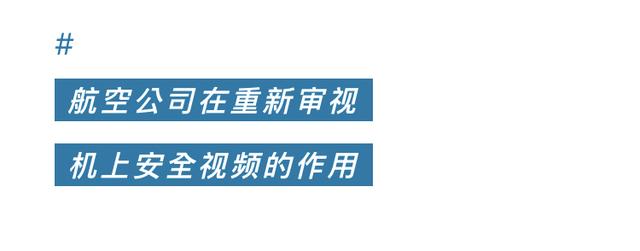 #

航空公司在重新审视

机上安全视频的作用